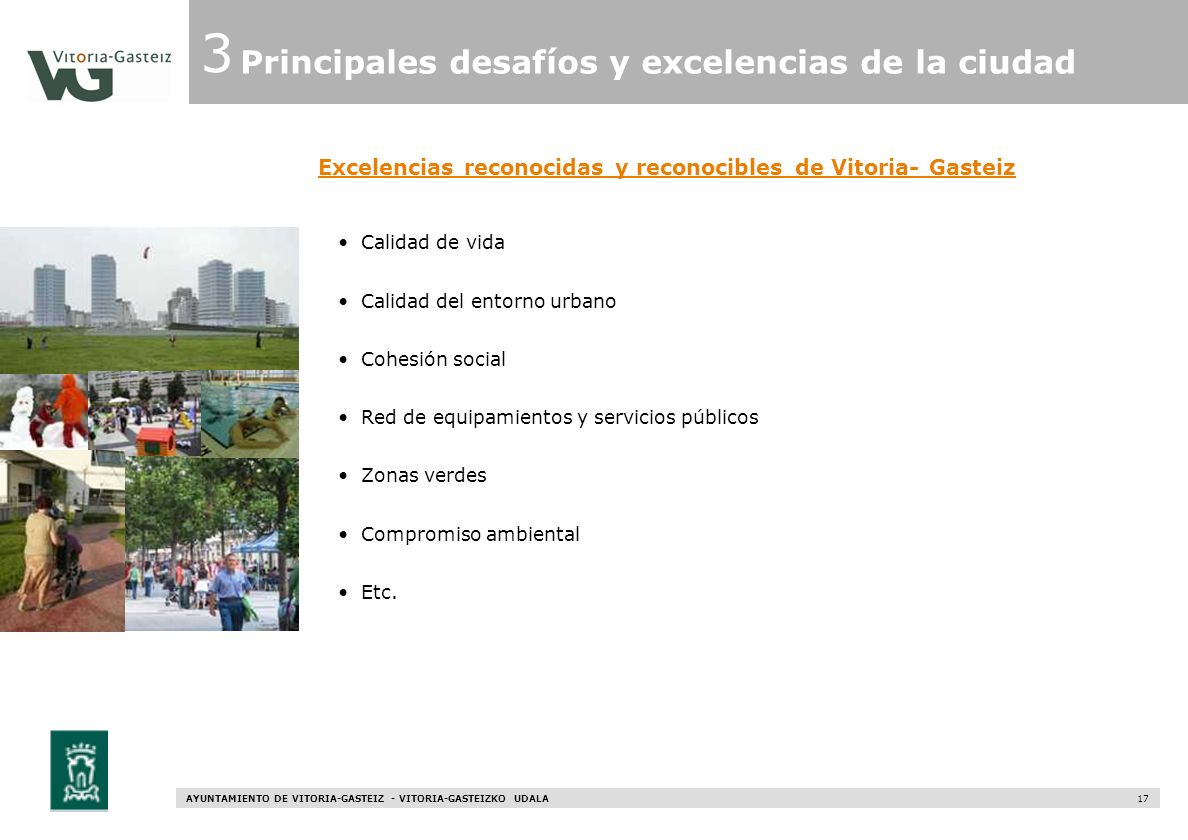 Vitoria-Gasteiz
VG

3 Principales desafíos y excelencias de la ciudad

Excelencias reconocidas y reconocibles de Vitoria- Gasteiz

• Calidad de vida
• Calidad del entorno urbano
• Cohesión social
• Red de equipamientos y servicios públicos
• Zonas verdes
• Compromiso ambiental
• Etc.

AYUNTAMIENTO DE VITORIA-GASTEIZ - VITORIA-GASTEIZKO UDALA 17